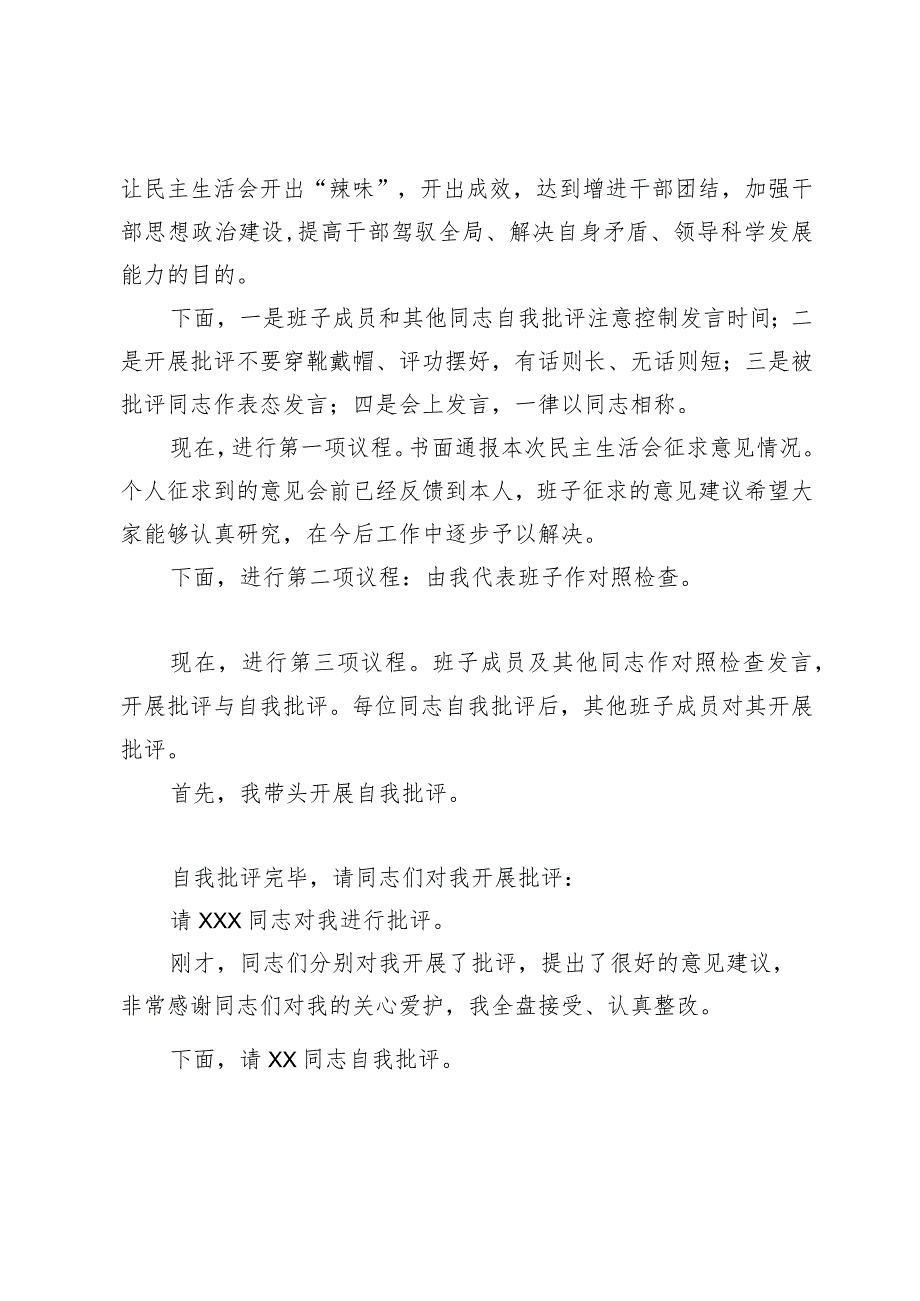 让民主生活会开出“辣味”，开出成效，达到增进干部团结，加强干部思想政治建设，提高干部驾驭全局、解决自身矛盾、领导科学发展能力的目的。

下面，一是班子成员和其他同志自我批评注意控制发言时间；二是开展批评不要穿靴戴帽、评功摆好，有话则长、无话则短；三是被批评同志作表态发言；四是会上发言，一律以同志相称。

现在，进行第一项议程。书面通报本次民主生活会征求意见情况。个人征求到的意见会前已经反馈到本人，班子征求的意见建议希望大家能够认真研究，在今后工作中逐步予以解决。

下面，进行第二项议程：由我代表班子作对照检查。

现在，进行第三项议程。班子成员及其他同志作对照检查发言，开展批评与自我批评。每位同志自我批评后，其他班子成员对其开展批评。

首先，我带头开展自我批评。

自我批评完毕，请同志们对我开展批评：

请XXX同志对我进行批评。

刚才，同志们分别对我开展了批评，提出了很好的意见建议，非常感谢同志们对我的关心爱护，我全盘接受、认真整改。

下面，请XX同志自我批评。